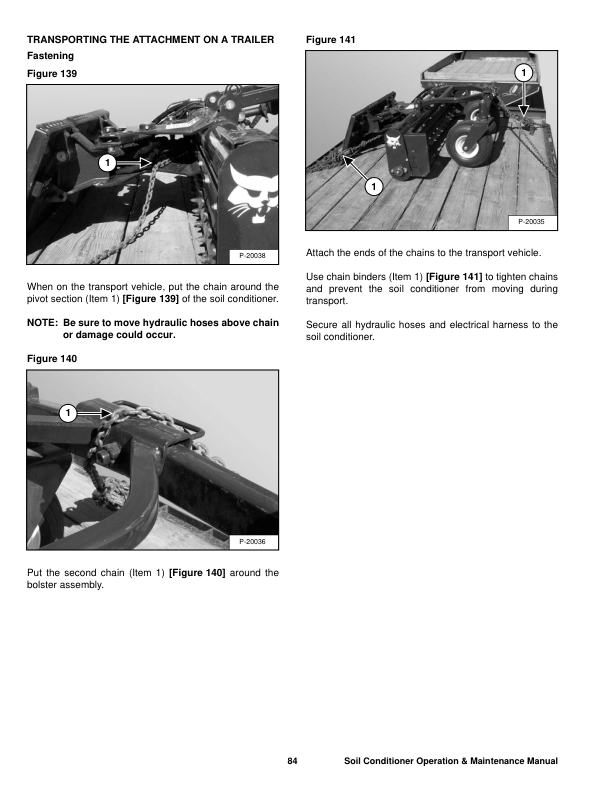 TRANSPORTING THE ATTACHMENT ON A TRAILER

Fastening

Figure 139

1

P-20038

When on the transport vehicle, put the chain around the pivot section (Item 1) [Figure 139] of the soil conditioner.

NOTE: Be sure to move hydraulic hoses above chain or damage could occur.

Figure 140

1

P-20036

Put the second chain (Item 1) [Figure 140] around the bolster assembly.

Figure 141

1

1

P-20035

Attach the ends of the chains to the transport vehicle.

Use chain binders (Item 1) [Figure 141] to tighten chains and prevent the soil conditioner from moving during transport.

Secure all hydraulic hoses and electrical harness to the soil conditioner.

84 Soil Conditioner Operation & Maintenance Manual